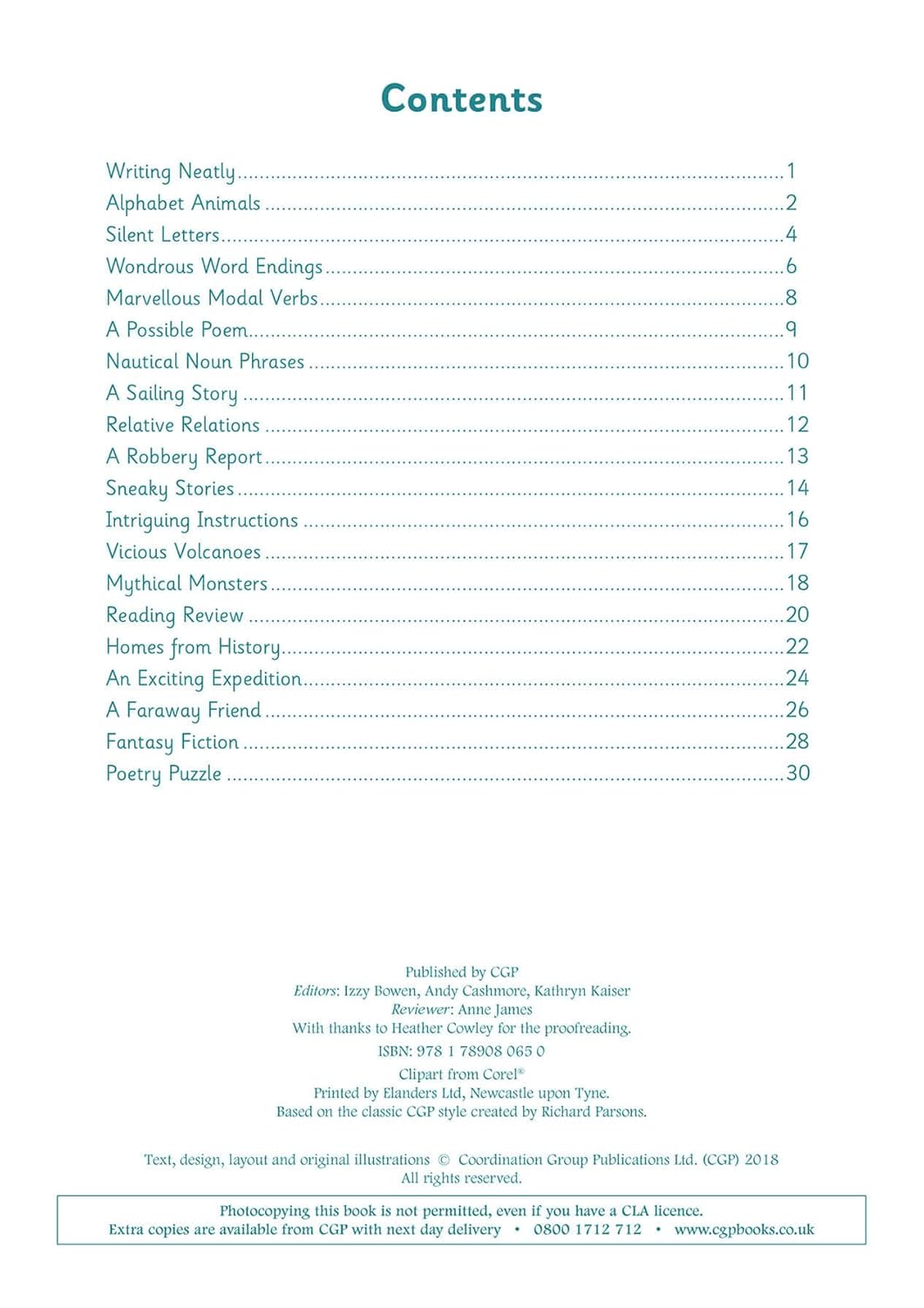 Contents

Writing Neatly 1
Alphabet Animals 2
Silent Letters 4
Wondrous Word Endings 6
Marvellous Modal Verbs 8
A Possible Poem 9
Nautical Noun Phrases 10
A Sailing Story 11
Relative Relations 12
A Robbery Report 13
Sneaky Stories 14
Intriguing Instructions 16
Vicious Volcanoes 17
Mythical Monsters 18
Reading Review 20
Homes from History 22
An Exciting Expedition 24
A Faraway Friend 26
Fantasy Fiction 28
Poetry Puzzle 30

Published by CGP
Editors: Izzy Bowen, Andy Cashmore, Kathryn Kaiser
Reviewer: Anne James
With thanks to Heather Cowley for the proofreading.
ISBN: 978 1 78908 065 0
Clipart from Corel®
Printed by Elanders Ltd, Newcastle upon Tyne.
Based on the classic CGP style created by Richard Parsons.

Text, design, layout and original illustrations © Coordination Group Publications Ltd. (CGP) 2018
All rights reserved.

Photocopying this book is not permitted, even if you have a CLA licence.
Extra copies are available from CGP with next day delivery • 0800 1712 712 • www.cgpbooks.co.uk